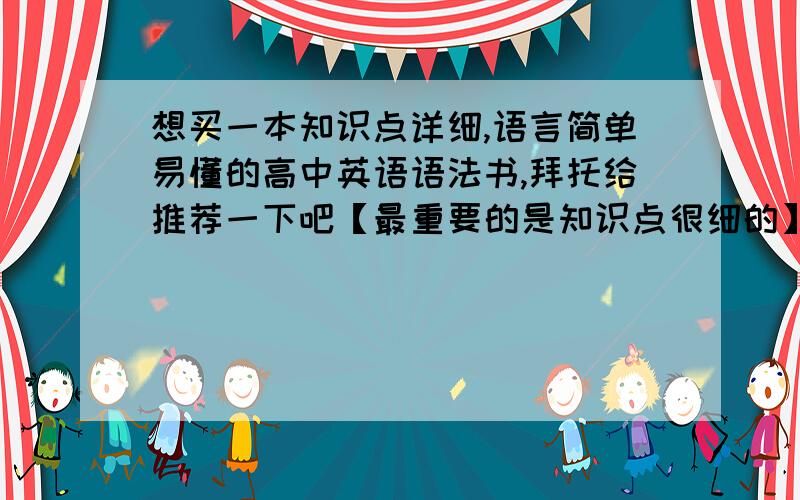 想买一本知识点详细,语言简单易懂的高中英语语法书,拜托给推荐一下吧【最重要的是知识点很细的】